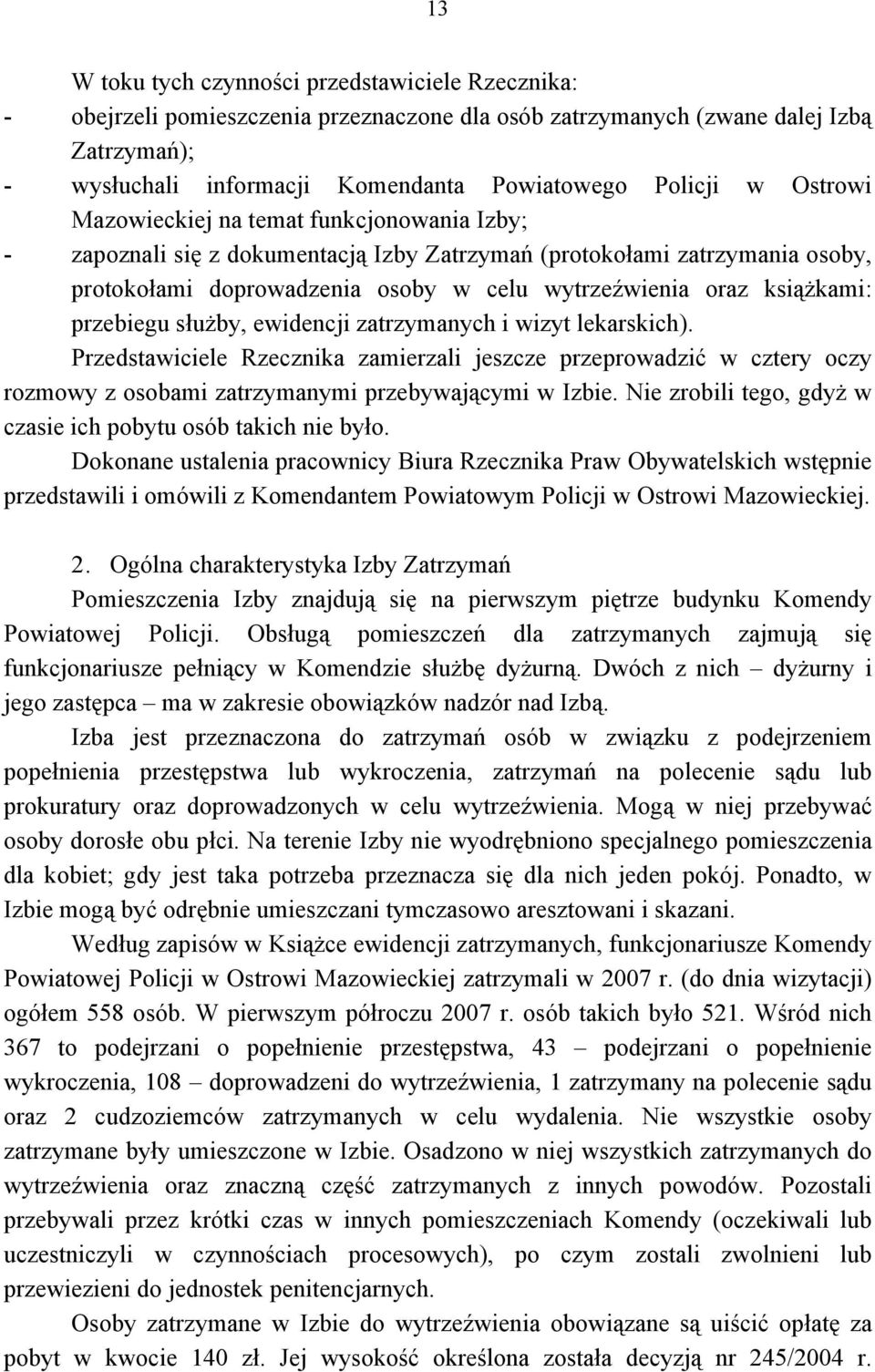 13

W toku tych czynności przedstawiciele Rzecznika:

- obejrzeli pomieszczenia przeznaczone dla osób zatrzymanych (zwane dalej Izbą Zatrzymań);

- wysłuchali informacji Komendanta Powiatowego Policji w Ostrowi Mazowieckiej na temat funkcjonowania Izby;

- zapoznali się z dokumentacją Izby Zatrzymań (protokołami zatrzymania osoby, protokołami doprowadzenia osoby w celu wytrzeźwienia oraz książkami: przebiegu służby, ewidencji zatrzymanych i wizyt lekarskich).

Przedstawiciele Rzecznika zamierzali jeszcze przeprowadzić w cztery oczy rozmowy z osobami zatrzymanymi przebywającymi w Izbie. Nie zrobili tego, gdyż w czasie ich pobytu osób takich nie było.

Dokonane ustalenia pracownicy Biura Rzecznika Praw Obywatelskich wstępnie przedstawili i omówili z Komendantem Powiatowym Policji w Ostrowi Mazowieckiej.

2. Ogólna charakterystyka Izby Zatrzymań

Pomieszczenia Izby znajdują się na pierwszym piętrze budynku Komendy Powiatowej Policji. Obsługą pomieszczeń dla zatrzymanych zajmują się funkcjonariusze pełniący w Komendzie służbę dyżurną. Dwóch z nich – dyżurny i jego zastępca – ma w zakresie obowiązków nadzór nad Izbą.

Izba jest przeznaczona do zatrzymań osób w związku z podejrzeniem popełnienia przestępstwa lub wykroczenia, zatrzymań na polecenie sądu lub prokuratury oraz doprowadzonych w celu wytrzeźwienia. Mogą w niej przebywać osoby dorosłe obu płci. Na terenie Izby nie wyodrębniono specjalnego pomieszczenia dla kobiet; gdy jest taka potrzeba przeznacza się dla nich jeden pokój. Ponadto, w Izbie mogą być odrębnie umieszczani tymczasowo aresztowani i skazani.

Według zapisów w Książce ewidencji zatrzymanych, funkcjonariusze Komendy Powiatowej Policji w Ostrowi Mazowieckiej zatrzymali w 2007 r. (do dnia wizytacji) ogółem 558 osób. W pierwszym półroczu 2007 r. osób takich było 521. Wśród nich 367 to podejrzani o popełnienie przestępstwa, 43 – podejrzani o popełnienie wykroczenia, 108 – doprowadzeni do wytrzeźwienia, 1 zatrzymany na polecenie sądu oraz 2 cudzoziemców zatrzymanych w celu wydalenia. Nie wszystkie osoby zatrzymane były umieszczone w Izbie. Osadzono w niej wszystkich zatrzymanych do wytrzeźwienia oraz znaczną część zatrzymanych z innych powodów. Pozostali przebywali przez krótki czas w innych pomieszczeniach Komendy (oczekiwali lub uczestniczyli w czynnościach procesowych), po czym zostali zwolnieni lub przewiezieni do jednostek penitencjarnych.

Osoby zatrzymane w Izbie do wytrzeźwienia obowiązane są uiścić opłatę za pobyt w kwocie 140 zł. Jej wysokość określona została decyzją nr 245/2004 r.